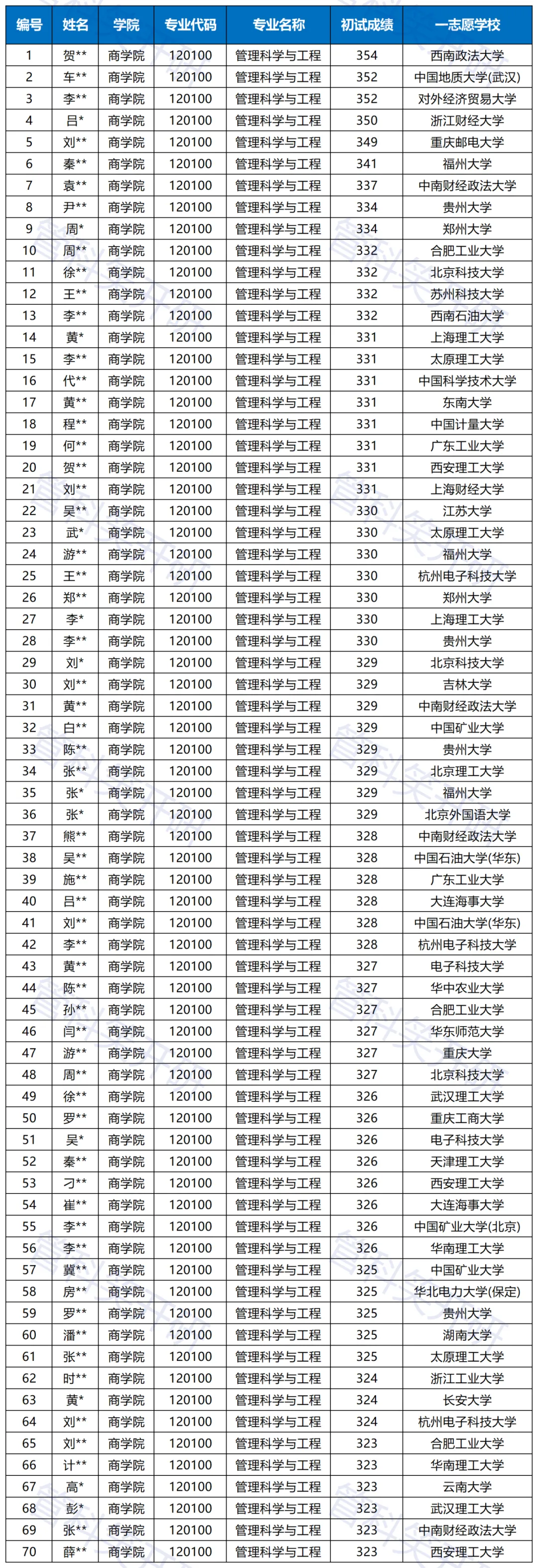 | 编号 | 姓名 | 学院 | 专业代码 | 专业名称 | 初试成绩 | 一志愿学校 |
|---|---|---|---|---|---|---|
| 1 | 贺** | 商学院 | 120100 | 管理科学与工程 | 354 | 西南政法大学 |
| 2 | 车** | 商学院 | 120100 | 管理科学与工程 | 352 | 中国地质大学(武汉) |
| 3 | 李** | 商学院 | 120100 | 管理科学与工程 | 352 | 对外经济贸易大学 |
| 4 | 吕* | 商学院 | 120100 | 管理科学与工程 | 350 | 浙江财经大学 |
| 5 | 刘** | 商学院 | 120100 | 管理科学与工程 | 349 | 重庆邮电大学 |
| 6 | 秦** | 商学院 | 120100 | 管理科学与工程 | 341 | 福州大学 |
| 7 | 袁** | 商学院 | 120100 | 管理科学与工程 | 337 | 中南财经政法大学 |
| 8 | 尹** | 商学院 | 120100 | 管理科学与工程 | 334 | 贵州大学 |
| 9 | 周* | 商学院 | 120100 | 管理科学与工程 | 334 | 郑州大学 |
| 10 | 周** | 商学院 | 120100 | 管理科学与工程 | 332 | 合肥工业大学 |
| 11 | 徐** | 商学院 | 120100 | 管理科学与工程 | 332 | 北京科技大学 |
| 12 | 王** | 商学院 | 120100 | 管理科学与工程 | 332 | 苏州科技大学 |
| 13 | 李** | 商学院 | 120100 | 管理科学与工程 | 332 | 西南石油大学 |
| 14 | 黄* | 商学院 | 120100 | 管理科学与工程 | 331 | 上海理工大学 |
| 15 | 李** | 商学院 | 120100 | 管理科学与工程 | 331 | 太原理工大学 |
| 16 | 代** | 商学院 | 120100 | 管理科学与工程 | 331 | 中国科学技术大学 |
| 17 | 黄** | 商学院 | 120100 | 管理科学与工程 | 331 | 东南大学 |
| 18 | 程** | 商学院 | 120100 | 管理科学与工程 | 331 | 中国计量大学 |
| 19 | 何** | 商学院 | 120100 | 管理科学与工程 | 331 | 广东工业大学 |
| 20 | 贺** | 商学院 | 120100 | 管理科学与工程 | 331 | 西安理工大学 |
| 21 | 刘** | 商学院 | 120100 | 管理科学与工程 | 331 | 上海财经大学 |
| 22 | 吴** | 商学院 | 120100 | 管理科学与工程 | 330 | 江苏大学 |
| 23 | 武* | 商学院 | 120100 | 管理科学与工程 | 330 | 太原理工大学 |
| 24 | 游** | 商学院 | 120100 | 管理科学与工程 | 330 | 福州大学 |
| 25 | 王** | 商学院 | 120100 | 管理科学与工程 | 330 | 杭州电子科技大学 |
| 26 | 郑** | 商学院 | 120100 | 管理科学与工程 | 330 | 郑州大学 |
| 27 | 李* | 商学院 | 120100 | 管理科学与工程 | 330 | 上海理工大学 |
| 28 | 李** | 商学院 | 120100 | 管理科学与工程 | 330 | 贵州大学 |
| 29 | 刘* | 商学院 | 120100 | 管理科学与工程 | 329 | 北京科技大学 |
| 30 | 刘** | 商学院 | 120100 | 管理科学与工程 | 329 | 吉林大学 |
| 31 | 黄** | 商学院 | 120100 | 管理科学与工程 | 329 | 中南财经政法大学 |
| 32 | 白** | 商学院 | 120100 | 管理科学与工程 | 329 | 中国矿业大学 |
| 33 | 陈** | 商学院 | 120100 | 管理科学与工程 | 329 | 贵州大学 |
| 34 | 张** | 商学院 | 120100 | 管理科学与工程 | 329 | 北京理工大学 |
| 35 | 张* | 商学院 | 120100 | 管理科学与工程 | 329 | 福州大学 |
| 36 | 张* | 商学院 | 120100 | 管理科学与工程 | 329 | 北京外国语大学 |
| 37 | 熊** | 商学院 | 120100 | 管理科学与工程 | 328 | 中南财经政法大学 |
| 38 | 吴** | 商学院 | 120100 | 管理科学与工程 | 328 | 中国石油大学(华东) |
| 39 | 施** | 商学院 | 120100 | 管理科学与工程 | 328 | 广东工业大学 |
| 40 | 吕** | 商学院 | 120100 | 管理科学与工程 | 328 | 大连海事大学 |
| 41 | 刘** | 商学院 | 120100 | 管理科学与工程 | 328 | 中国石油大学(华东) |
| 42 | 李** | 商学院 | 120100 | 管理科学与工程 | 328 | 杭州电子科技大学 |
| 43 | 黄** | 商学院 | 120100 | 管理科学与工程 | 327 | 电子科技大学 |
| 44 | 陈** | 商学院 | 120100 | 管理科学与工程 | 327 | 华中农业大学 |
| 45 | 孙** | 商学院 | 120100 | 管理科学与工程 | 327 | 合肥工业大学 |
| 46 | 闫** | 商学院 | 120100 | 管理科学与工程 | 327 | 华东师范大学 |
| 47 | 游** | 商学院 | 120100 | 管理科学与工程 | 327 | 重庆大学 |
| 48 | 周** | 商学院 | 120100 | 管理科学与工程 | 327 | 北京科技大学 |
| 49 | 徐** | 商学院 | 120100 | 管理科学与工程 | 326 | 武汉理工大学 |
| 50 | 罗** | 商学院 | 120100 | 管理科学与工程 | 326 | 重庆工商大学 |
| 51 | 吴* | 商学院 | 120100 | 管理科学与工程 | 326 | 电子科技大学 |
| 52 | 秦** | 商学院 | 120100 | 管理科学与工程 | 326 | 天津理工大学 |
| 53 | 刁** | 商学院 | 120100 | 管理科学与工程 | 326 | 西安理工大学 |
| 54 | 崔** | 商学院 | 120100 | 管理科学与工程 | 326 | 大连海事大学 |
| 55 | 李** | 商学院 | 120100 | 管理科学与工程 | 326 | 中国矿业大学(北京) |
| 56 | 李** | 商学院 | 120100 | 管理科学与工程 | 326 | 华南理工大学 |
| 57 | 冀** | 商学院 | 120100 | 管理科学与工程 | 325 | 中国矿业大学 |
| 58 | 房** | 商学院 | 120100 | 管理科学与工程 | 325 | 华北电力大学(保定) |
| 59 | 罗** | 商学院 | 120100 | 管理科学与工程 | 325 | 贵州大学 |
| 60 | 潘** | 商学院 | 120100 | 管理科学与工程 | 325 | 湖南大学 |
| 61 | 张** | 商学院 | 120100 | 管理科学与工程 | 325 | 太原理工大学 |
| 62 | 时** | 商学院 | 120100 | 管理科学与工程 | 324 | 浙江工业大学 |
| 63 | 黄* | 商学院 | 120100 | 管理科学与工程 | 324 | 长安大学 |
| 64 | 刘** | 商学院 | 120100 | 管理科学与工程 | 324 | 杭州电子科技大学 |
| 65 | 刘** | 商学院 | 120100 | 管理科学与工程 | 323 | 合肥工业大学 |
| 66 | 计** | 商学院 | 120100 | 管理科学与工程 | 323 | 华南理工大学 |
| 67 | 高* | 商学院 | 120100 | 管理科学与工程 | 323 | 云南大学 |
| 68 | 彭* | 商学院 | 120100 | 管理科学与工程 | 323 | 武汉理工大学 |
| 69 | 张** | 商学院 | 120100 | 管理科学与工程 | 323 | 中南财经政法大学 |
| 70 | 薛** | 商学院 | 120100 | 管理科学与工程 | 323 | 西安理工大学 |